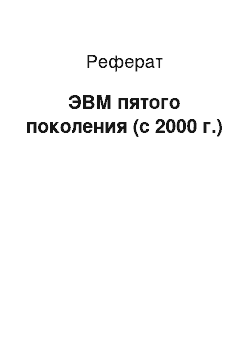 Реферат

ЭВМ пятого поколения (с 2000 г.)